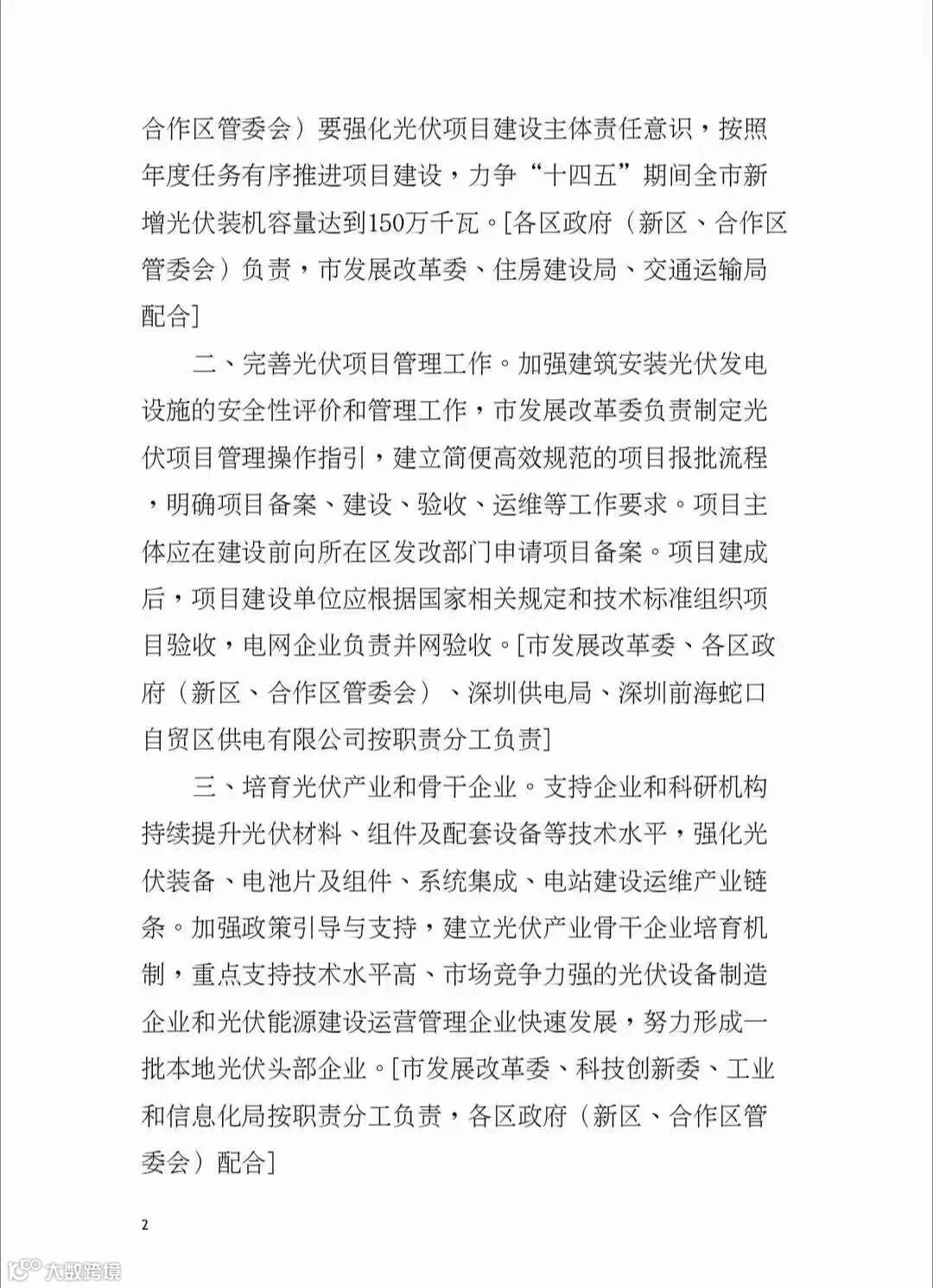 合作区管委会）要强化光伏项目建设主体责任意识，按照年度任务有序推进项目建设，力争“十四五”期间全市新增光伏装机容量达到150万千瓦。[各区政府（新区、合作区管委会）负责，市发展改革委、住房建设局、交通运输局配合]

二、完善光伏项目管理工作。加强建筑安装光伏发电设施的安全性评价和管理工作，市发展改革委负责制定光伏项目管理操作指引，建立简便高效规范的项目报批流程，明确项目备案、建设、验收、运维等工作要求。项目主体应在建设前向所在区发改部门申请项目备案。项目建成后，项目建设单位应根据国家相关规定和技术标准组织项目验收，电网企业负责并网验收。[市发展改革委、各区政府（新区、合作区管委会）、深圳供电局、深圳前海蛇口自贸区供电有限公司按职责分工负责]

三、培育光伏产业和骨干企业。支持企业和科研机构持续提升光伏材料、组件及配套设备等技术水平，强化光伏装备、电池片及组件、系统集成、电站建设运维产业链条。加强政策引导与支持，建立光伏产业骨干企业培育机制，重点支持技术水平高、市场竞争力强的光伏设备制造企业和光伏能源建设运营管理企业快速发展，努力形成一批本地光伏头部企业。[市发展改革委、科技创新委、工业和信息化局按职责分工负责，各区政府（新区、合作区管委会）配合]

2

大数跨境